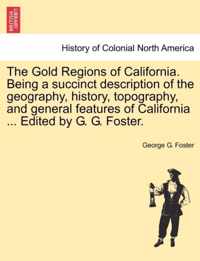 History of Colonial North America

The Gold Regions of California. Being a succinct description of the geography, history, topography, and general features of California ... Edited by G. G. Foster.

George G. Foster